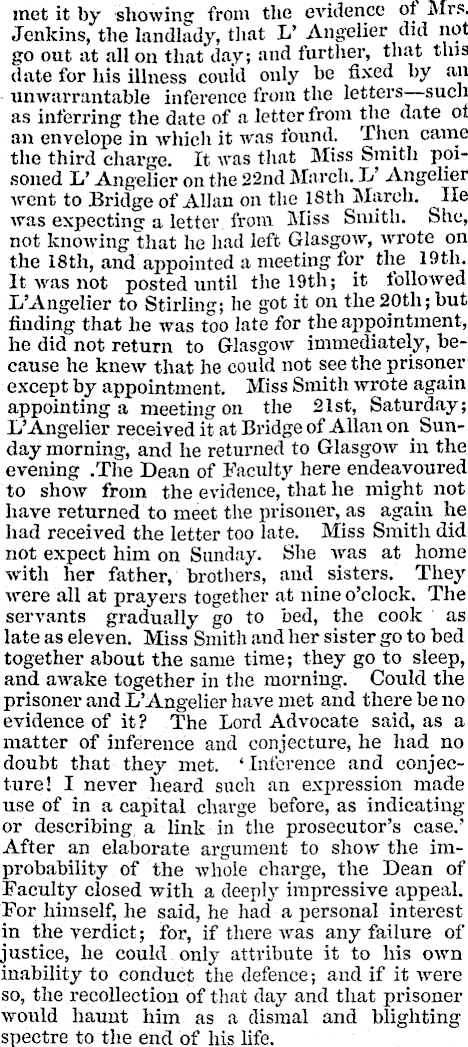 met it by showing from the evidence of Mrs. Jenkins, the landlady, that L' Angelier did not go out at all on that day; and further, that this date for his illness could only be fixed by an unwarrantable inference from the letters—such as inferring the date of a letter from the date of an envelope in which it was found. Then came the third charge. It was that Miss Smith poisoned L' Angelier on the 22nd March. L' Angelier went to Bridge of Allan on the 18th March. He was expecting a letter from Miss Smith. She, not knowing that he had left Glasgow, wrote on the 18th, and appointed a meeting for the 19th. It was not posted until the 19th; it followed L'Angelier to Stirling; he got it on the 20th; but finding that he was too late for the appointment, he did not return to Glasgow immediately, because he knew that he could not see the prisoner except by appointment. Miss Smith wrote again appointing a meeting on the 21st, Saturday; L'Angelier received it at Bridge of Allan on Sunday morning, and he returned to Glasgow in the evening .The Dean of Faculty here endeavoured to show from the evidence, that he might not have returned to meet the prisoner, as again he had received the letter too late. Miss Smith did not expect him on Sunday. She was at home with her father, brothers, and sisters. They were all at prayers together at nine o'clock. The servants gradually go to bed, the cook as late as eleven. Miss Smith and her sister go to bed together about the same time; they go to sleep, and awake together in the morning. Could the prisoner and L'Angelier have met and there be no evidence of it? The Lord Advocate said, as a matter of inference and conjecture, he had no doubt that they met. 'Inference and conjecture! I never heard such an expression made use of in a capital charge before, as indicating or describing a link in the prosecutor's case.' After an elaborate argument to show the improbability of the whole charge, the Dean of Faculty closed with a deeply impressive appeal. For himself, he said, he had a personal interest in the verdict; for, if there was any failure of justice, he could only attribute it to his own inability to conduct the defence; and if it were so, the recollection of that day and that prisoner would haunt him as a dismal and blighting spectre to the end of his life.